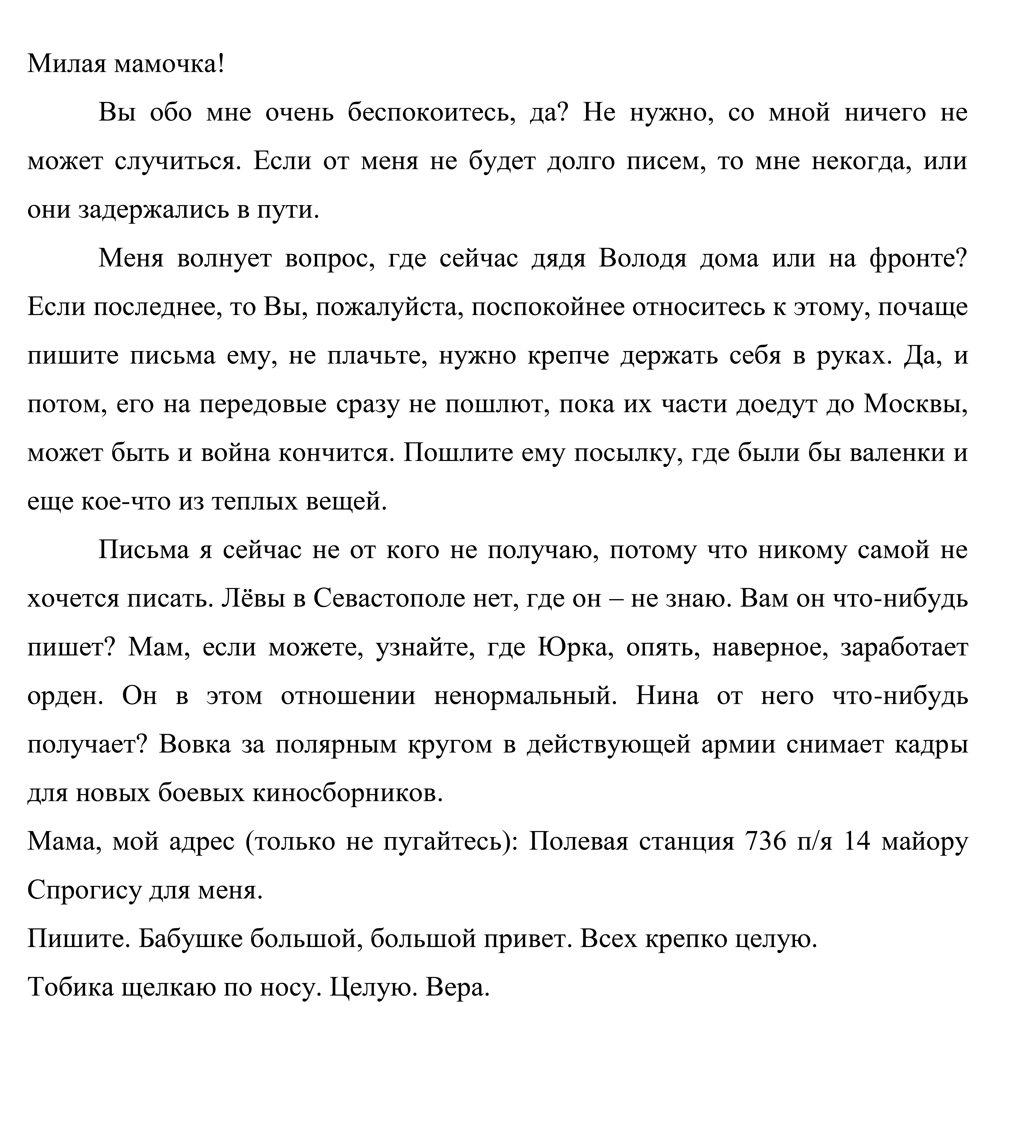 Милая мамочка!

Вы обо мне очень беспокоитесь, да? Не нужно, со мной ничего не может случиться. Если от меня не будет долго писем, то мне некогда, или они задержались в пути.

Меня волнует вопрос, где сейчас дядя Володя дома или на фронте? Если последнее, то Вы, пожалуйста, поспокойнее относитесь к этому, почаще пишите письма ему, не плачьте, нужно крепче держать себя в руках. Да, и потом, его на передовые сразу не пошлют, пока их части доедут до Москвы, может быть и война кончится. Пошлите ему посылку, где были бы валенки и еще кое-что из теплых вещей.

Письма я сейчас не от кого не получаю, потому что никому самой не хочется писать. Лёвы в Севастополе нет, где он – не знаю. Вам он что-нибудь пишет? Мам, если можете, узнайте, где Юрка, опять, наверное, заработает орден. Он в этом отношении ненормальный. Нина от него что-нибудь получает? Вовка за полярным кругом в действующей армии снимает кадры для новых боевых киносборников.

Мама, мой адрес (только не пугайтесь): Полевая станция 736 п/я 14 майору Спрогису для меня.

Пишите. Бабушке большой, большой привет. Всех крепко целую.

Тобика щелкаю по носу. Целую. Вера.